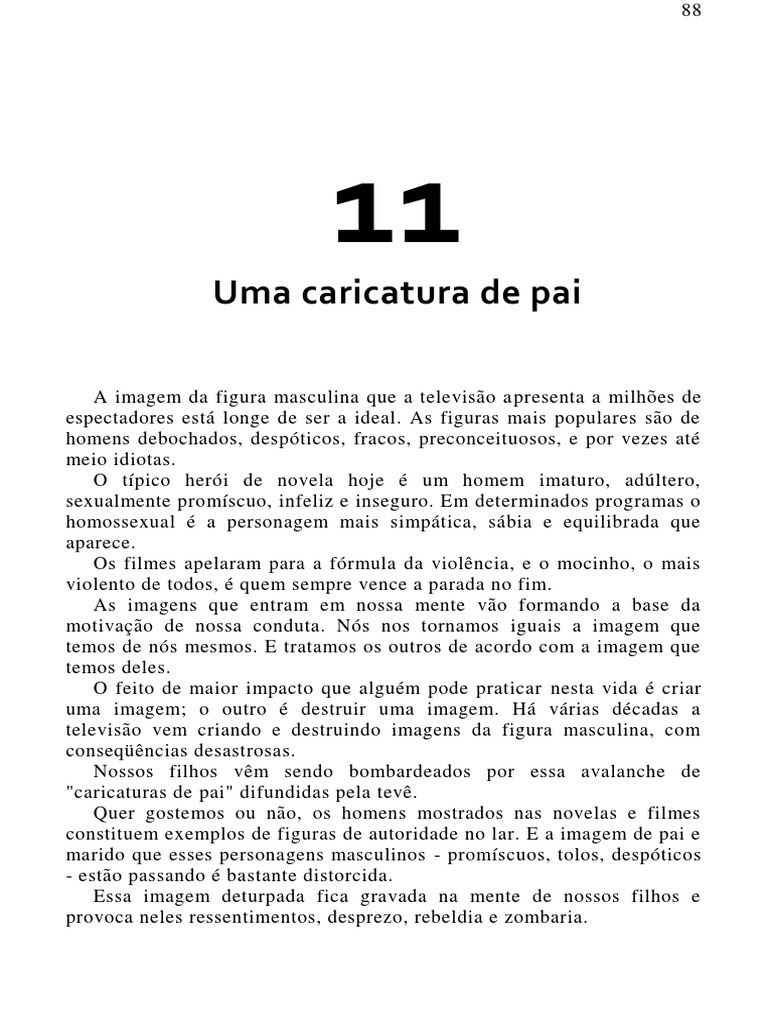 88

11

Uma caricatura de pai

A imagem da figura masculina que a televisão apresenta a milhões de espectadores está longe de ser a ideal. As figuras mais populares são de homens debochados, despóticos, fracos, preconceituosos, e por vezes até meio idiotas.

O típico herói de novela hoje é um homem imaturo, adúltero, sexualmente promíscuo, infeliz e inseguro. Em determinados programas o homossexual é a personagem mais simpática, sábia e equilibrada que aparece.

Os filmes apelaram para a fórmula da violência, e o mocinho, o mais violento de todos, é quem sempre vence a parada no fim.

As imagens que entram em nossa mente vão formando a base da motivação de nossa conduta. Nós nos tornamos iguais a imagem que temos de nós mesmos. E tratamos os outros de acordo com a imagem que temos deles.

O feito de maior impacto que alguém pode praticar nesta vida é criar uma imagem; o outro é destruir uma imagem. Há várias décadas a televisão vem criando e destruindo imagens da figura masculina, com conseqüências desastrosas.

Nossos filhos vêm sendo bombardeados por essa avalanche de "caricaturas de pai" difundidas pela tevê.

Quer gostemos ou não, os homens mostrados nas novelas e filmes constituem exemplos de figuras de autoridade no lar. E a imagem de pai e marido que esses personagens masculinos - promíscuos, tolos, despóticos - estão passando é bastante distorcida.

Essa imagem deturpada fica gravada na mente de nossos filhos e provoca neles ressentimentos, desprezo, rebeldia e zombaria.